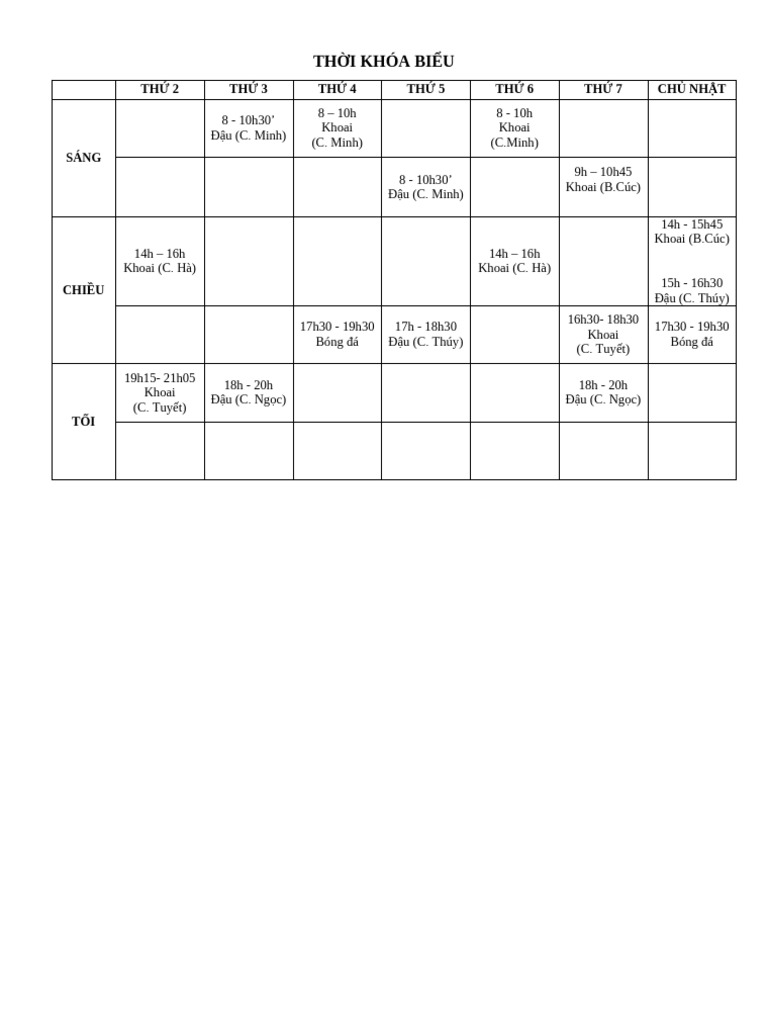 THỜI KHÓA BIỂU

| | THỨ 2 | THỨ 3 | THỨ 4 | THỨ 5 | THỨ 6 | THỨ 7 | CHỦ NHẬT |
|---|---|---|---|---|---|---|---|
| SÁNG | | 8 - 10h30' Đậu (C. Minh) | 8 – 10h Khoai (C. Minh) | | 8 - 10h Khoai (C.Minh) | | |
| | | | | 8 - 10h30' Đậu (C. Minh) | | 9h – 10h45 Khoai (B.Cúc) | |
| CHIỀU | 14h – 16h Khoai (C. Hà) | | | | 14h – 16h Khoai (C. Hà) | | 14h - 15h45 Khoai (B.Cúc) 15h - 16h30 Đậu (C. Thúy) |
| | | | 17h30 - 19h30 Bóng đá | 17h - 18h30 Đậu (C. Thúy) | | 16h30- 18h30 Khoai (C. Tuyết) | 17h30 - 19h30 Bóng đá |
| TỐI | 19h15- 21h05 Khoai (C. Tuyết) | 18h - 20h Đậu (C. Ngọc) | | | | 18h - 20h Đậu (C. Ngọc) | |
| | | | | | | | |